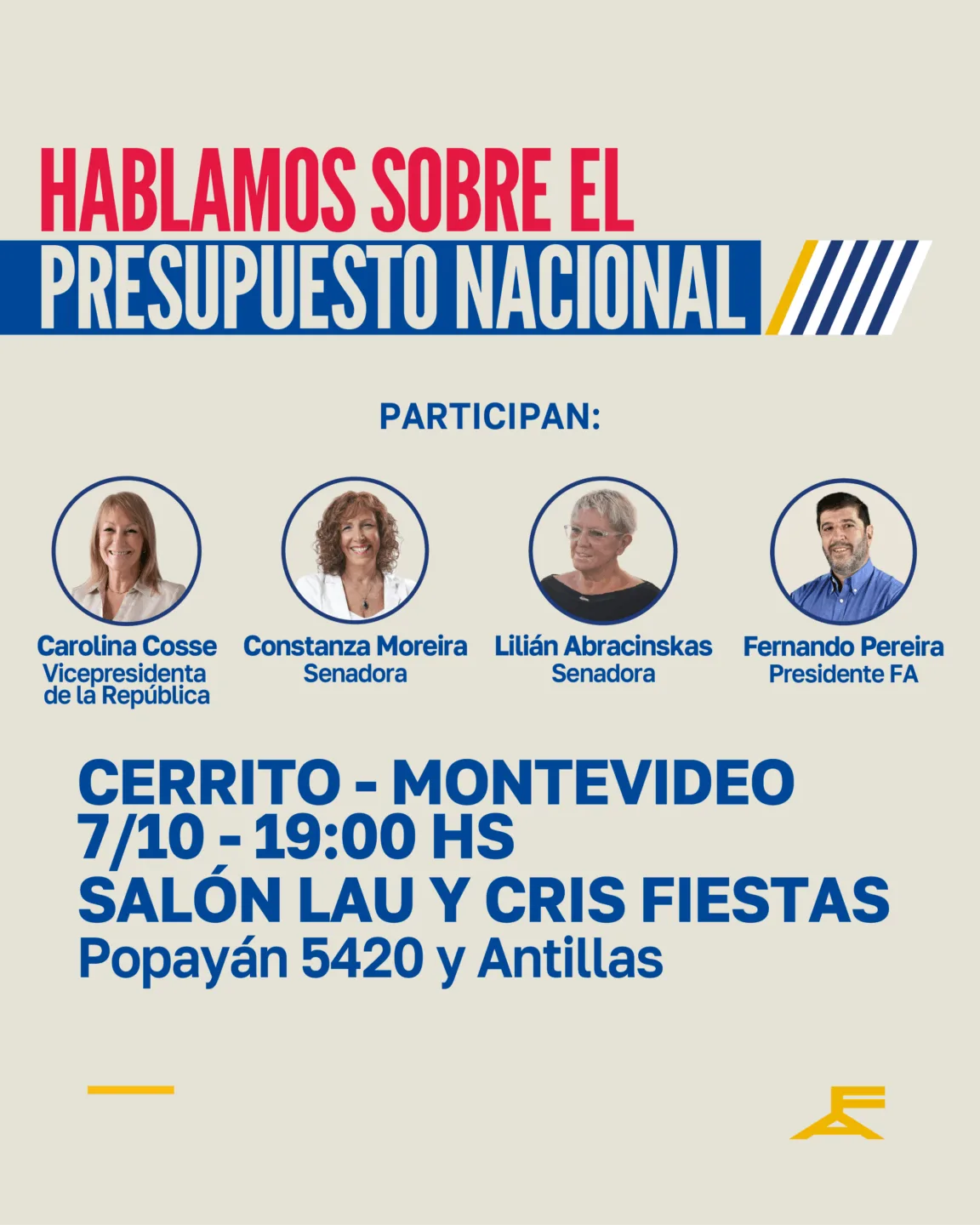 HABLAMOS SOBRE EL
PRESUPUESTO NACIONAL

PARTICIPAN:

Carolina Cosse
Vicepresidenta
de la República

Constanza Moreira
Senadora

Lilián Abracinskas
Senadora

Fernando Pereira
Presidente FA

CERRITO - MONTEVIDEO
7/10 - 19:00 HS
SALÓN LAU Y CRIS FIESTAS
Popayán 5420 y Antillas